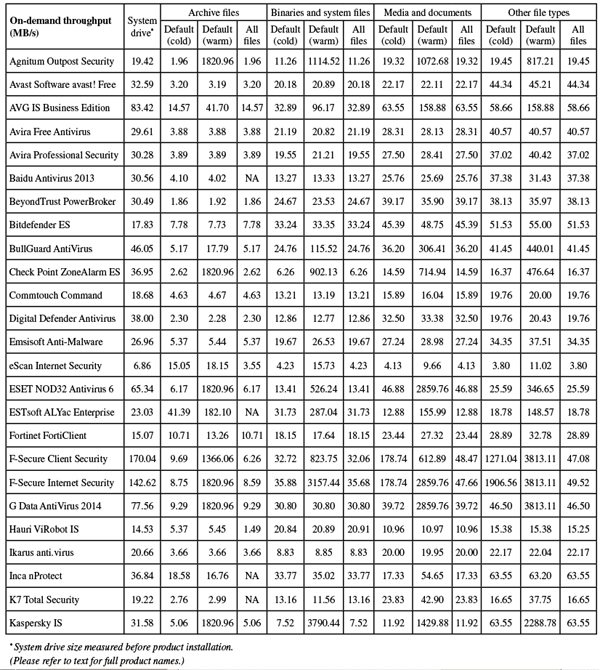 | On-demand throughput (MB/s) | System drive* | Archive files Default (cold) | Archive files Default (warm) | Archive files All files | Binaries and system files Default (cold) | Binaries and system files Default (warm) | Binaries and system files All files | Media and documents Default (cold) | Media and documents Default (warm) | Media and documents All files | Other file types Default (cold) | Other file types Default (warm) | Other file types All files |
|---|---|---|---|---|---|---|---|---|---|---|---|---|---|
| Agnitum Outpost Security | 19.42 | 1.96 | 1820.96 | 1.96 | 11.26 | 1114.52 | 11.26 | 19.32 | 1072.68 | 19.32 | 19.45 | 817.21 | 19.45 |
| Avast Software avast! Free | 32.59 | 3.20 | 3.19 | 3.20 | 20.18 | 20.89 | 20.18 | 22.17 | 22.11 | 22.17 | 44.34 | 45.21 | 44.34 |
| AVG IS Business Edition | 83.42 | 14.57 | 41.70 | 14.57 | 32.89 | 96.17 | 32.89 | 63.55 | 158.88 | 63.55 | 58.66 | 158.88 | 58.66 |
| Avira Free Antivirus | 29.61 | 3.88 | 3.88 | 3.88 | 21.19 | 20.82 | 21.19 | 28.31 | 28.13 | 28.31 | 40.57 | 40.57 | 40.57 |
| Avira Professional Security | 30.28 | 3.89 | 3.89 | 3.89 | 19.55 | 21.21 | 19.55 | 27.50 | 28.41 | 27.50 | 37.02 | 40.42 | 37.02 |
| Baidu Antivirus 2013 | 30.56 | 4.10 | 4.02 | NA | 13.27 | 13.33 | 13.27 | 25.76 | 25.69 | 25.76 | 37.38 | 31.43 | 37.38 |
| BeyondTrust PowerBroker | 30.49 | 1.86 | 1.92 | 1.86 | 24.67 | 23.53 | 24.67 | 39.17 | 35.90 | 39.17 | 38.13 | 35.97 | 38.13 |
| Bitdefender ES | 17.83 | 7.78 | 7.73 | 7.78 | 33.24 | 33.35 | 33.24 | 45.39 | 48.75 | 45.39 | 51.53 | 55.00 | 51.53 |
| BullGuard AntiVirus | 46.05 | 5.17 | 17.79 | 5.17 | 24.76 | 115.52 | 24.76 | 36.20 | 306.41 | 36.20 | 41.45 | 440.01 | 41.45 |
| Check Point ZoneAlarm ES | 36.95 | 2.62 | 1820.96 | 2.62 | 6.26 | 902.13 | 6.26 | 14.59 | 714.94 | 14.59 | 16.37 | 476.64 | 16.37 |
| Commtouch Command | 18.68 | 4.63 | 4.67 | 4.63 | 13.21 | 13.19 | 13.21 | 15.89 | 16.04 | 15.89 | 19.76 | 20.00 | 19.76 |
| Digital Defender Antivirus | 38.00 | 2.30 | 2.28 | 2.30 | 12.86 | 12.77 | 12.86 | 32.50 | 33.38 | 32.50 | 19.76 | 20.43 | 19.76 |
| Emsisoft Anti-Malware | 26.96 | 5.37 | 5.44 | 5.37 | 19.67 | 26.53 | 19.67 | 27.24 | 28.98 | 27.24 | 34.35 | 37.51 | 34.35 |
| eScan Internet Security | 6.86 | 15.05 | 18.15 | 3.55 | 4.23 | 15.73 | 4.23 | 4.13 | 9.66 | 4.13 | 3.80 | 11.02 | 3.80 |
| ESET NOD32 Antivirus 6 | 65.34 | 6.17 | 1820.96 | 6.17 | 13.41 | 526.24 | 13.41 | 46.88 | 2859.76 | 46.88 | 25.59 | 346.65 | 25.59 |
| ESTsoft ALYac Enterprise | 23.03 | 41.39 | 182.10 | NA | 31.73 | 287.04 | 31.73 | 12.88 | 155.99 | 12.88 | 18.78 | 148.57 | 18.78 |
| Fortinet FortiClient | 15.07 | 10.71 | 13.26 | 10.71 | 18.15 | 17.64 | 18.15 | 23.44 | 27.32 | 23.44 | 28.89 | 32.78 | 28.89 |
| F-Secure Client Security | 170.04 | 9.69 | 1366.06 | 6.26 | 32.72 | 823.75 | 32.06 | 178.74 | 612.89 | 48.47 | 1271.04 | 3813.11 | 47.08 |
| F-Secure Internet Security | 142.62 | 8.75 | 1820.96 | 8.59 | 35.88 | 3157.44 | 35.68 | 178.74 | 2859.76 | 47.66 | 1906.56 | 3813.11 | 49.52 |
| G Data AntiVirus 2014 | 77.56 | 9.29 | 1820.96 | 9.29 | 30.80 | 30.80 | 30.80 | 39.72 | 2859.76 | 39.72 | 46.50 | 3813.11 | 46.50 |
| Hauri ViRobot IS | 14.53 | 5.37 | 5.45 | 1.49 | 20.84 | 20.89 | 20.91 | 10.96 | 10.97 | 10.96 | 15.38 | 15.38 | 15.25 |
| Ikarus anti.virus | 20.66 | 3.66 | 3.66 | 3.66 | 8.83 | 8.85 | 8.83 | 20.00 | 19.95 | 20.00 | 22.17 | 22.04 | 22.17 |
| Inca nProtect | 36.84 | 18.58 | 16.76 | NA | 33.77 | 35.02 | 33.77 | 17.33 | 54.65 | 17.33 | 63.55 | 63.20 | 63.55 |
| K7 Total Security | 19.22 | 2.76 | 2.99 | NA | 13.16 | 11.56 | 13.16 | 23.83 | 42.90 | 23.83 | 16.65 | 37.75 | 16.65 |
| Kaspersky IS | 31.58 | 5.06 | 1820.96 | 5.06 | 7.52 | 3790.44 | 7.52 | 11.92 | 1429.88 | 11.92 | 63.55 | 2288.78 | 63.55 |

* System drive size measured before product installation.
(Please refer to text for full product names.)